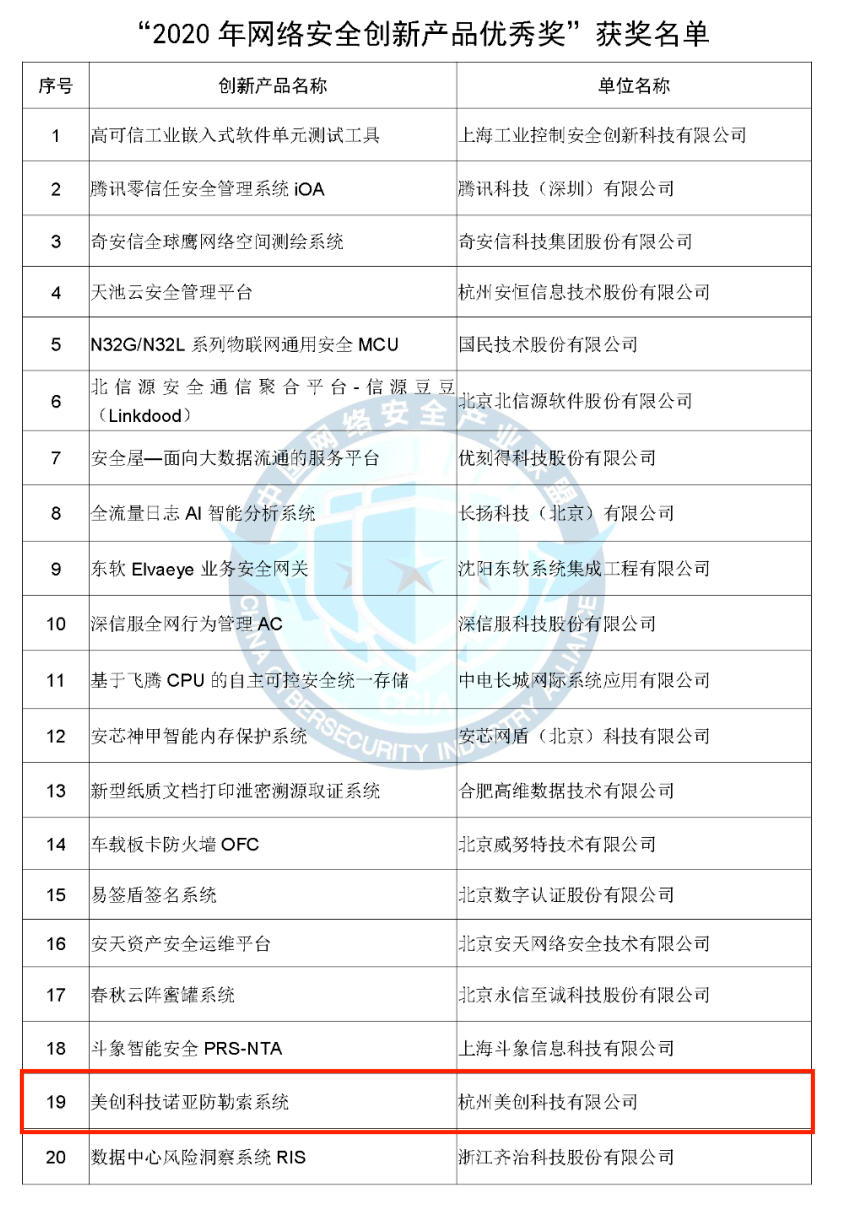 “2020 年网络安全创新产品优秀奖”获奖名单

| 序号 | 创新产品名称 | 单位名称 |
|---|---|---|
| 1 | 高可信工业嵌入式软件单元测试工具 | 上海工业控制安全创新科技有限公司 |
| 2 | 腾讯零信任安全管理系统 iOA | 腾讯科技（深圳）有限公司 |
| 3 | 奇安信全球鹰网络空间测绘系统 | 奇安信科技集团股份有限公司 |
| 4 | 天池云安全管理平台 | 杭州安恒信息技术股份有限公司 |
| 5 | N32G/N32L 系列物联网通用安全 MCU | 国民技术股份有限公司 |
| 6 | 北信源安全通信聚合平台-信源豆豆（Linkdood） | 北京北信源软件股份有限公司 |
| 7 | 安全屋—面向大数据流通的服务平台 | 优刻得科技股份有限公司 |
| 8 | 全流量日志 AI 智能分析系统 | 长扬科技（北京）有限公司 |
| 9 | 东软 Elvaeye 业务安全网关 | 沈阳东软系统集成工程有限公司 |
| 10 | 深信服全网行为管理 AC | 深信服科技股份有限公司 |
| 11 | 基于飞腾 CPU 的自主可控安全统一存储 | 中电长城网际系统应用有限公司 |
| 12 | 安芯神甲智能内存保护系统 | 安芯网盾（北京）科技有限公司 |
| 13 | 新型纸质文档打印泄密溯源取证系统 | 合肥高维数据技术有限公司 |
| 14 | 车载板卡防火墙 OFC | 北京威努特技术有限公司 |
| 15 | 易签盾签名系统 | 北京数字认证股份有限公司 |
| 16 | 安天资产安全运维平台 | 北京安天网络安全技术有限公司 |
| 17 | 春秋云阵蜜罐系统 | 北京永信至诚科技股份有限公司 |
| 18 | 斗象智能安全 PRS-NTA | 上海斗象信息科技有限公司 |
| 19 | 美创科技诺亚防勒索系统 | 杭州美创科技有限公司 |
| 20 | 数据中心风险洞察系统 RIS | 浙江齐治科技股份有限公司 |

中国网络安全产业联盟
CHINA CYBERSECURITY INDUSTRY ALLIANCE